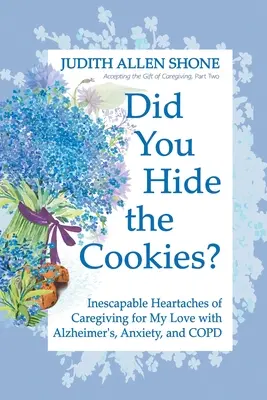 JUDITH ALLEN SHONE

Accepting the Gift of Caregiving, Part Two

Did You Hide the Cookies?

Inescapable Heartaches of Caregiving for My Love with Alzheimer's, Anxiety, and COPD